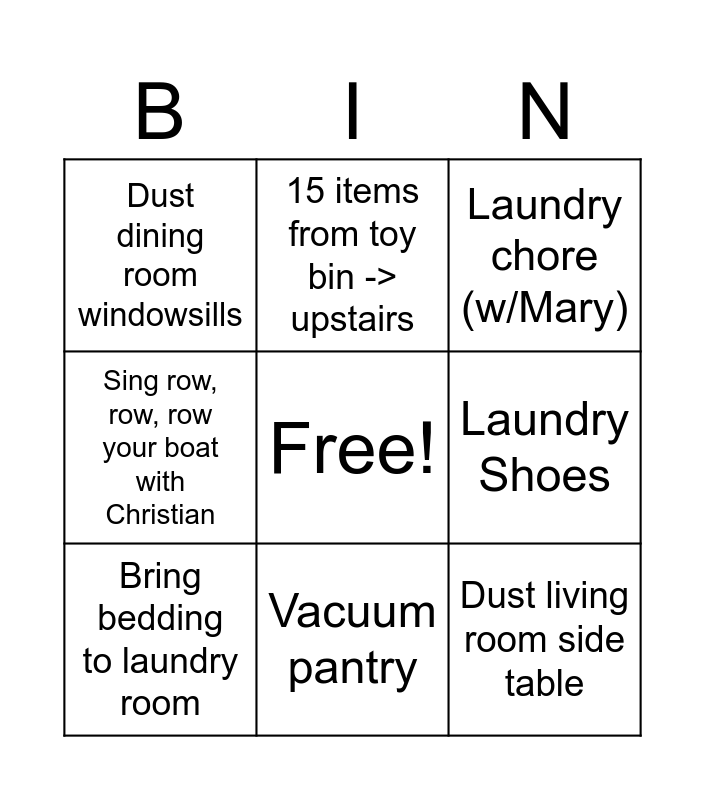 | B | I | N |
|---|---|---|
| Dust dining room windowsills | 15 items from toy bin -> upstairs | Laundry chore (w/Mary) |
| Sing row, row, row your boat with Christian | Free! | Laundry Shoes |
| Bring bedding to laundry room | Vacuum pantry | Dust living room side table |